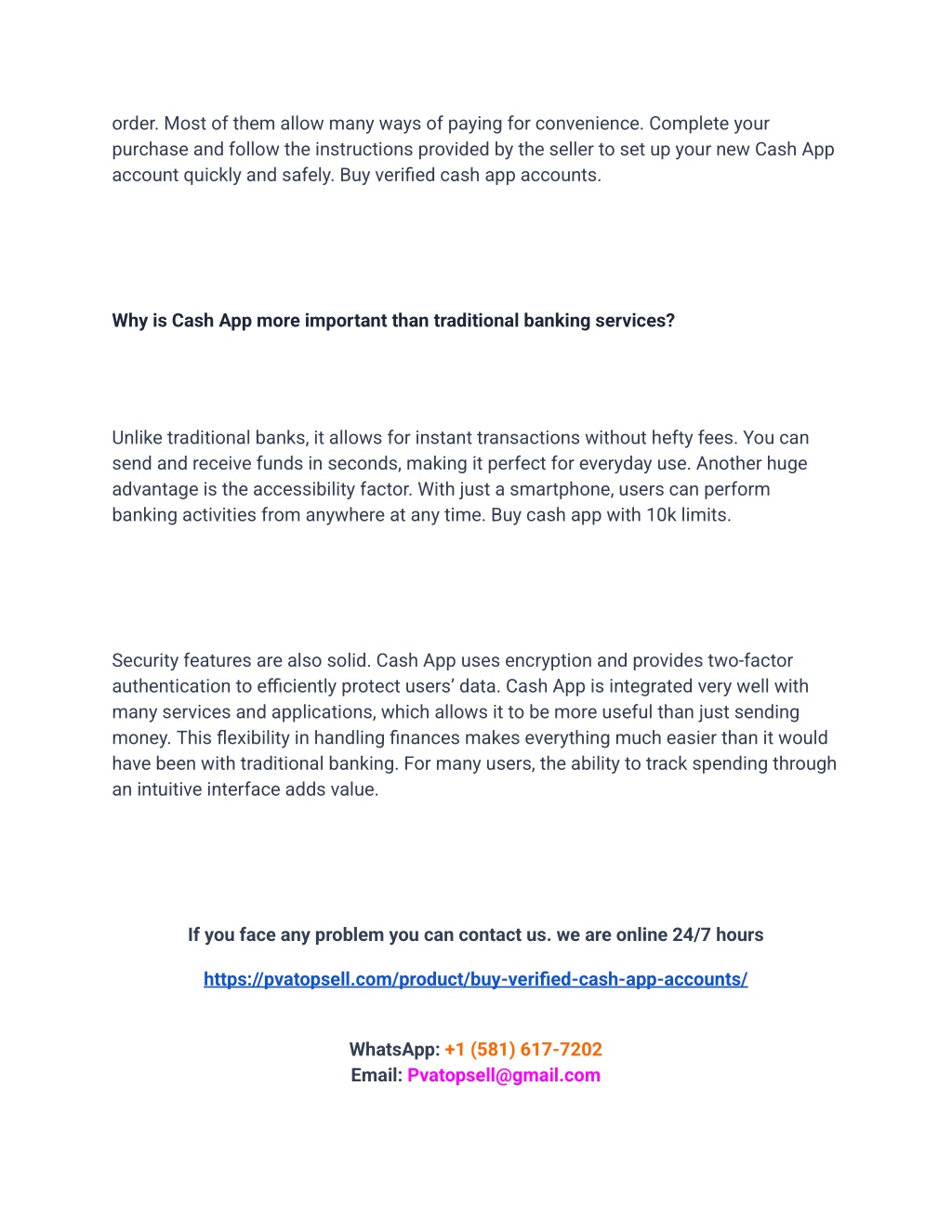 order. Most of them allow many ways of paying for convenience. Complete your purchase and follow the instructions provided by the seller to set up your new Cash App account quickly and safely. Buy verified cash app accounts.

Why is Cash App more important than traditional banking services?

Unlike traditional banks, it allows for instant transactions without hefty fees. You can send and receive funds in seconds, making it perfect for everyday use. Another huge advantage is the accessibility factor. With just a smartphone, users can perform banking activities from anywhere at any time. Buy cash app with 10k limits.

Security features are also solid. Cash App uses encryption and provides two-factor authentication to efficiently protect users' data. Cash App is integrated very well with many services and applications, which allows it to be more useful than just sending money. This flexibility in handling finances makes everything much easier than it would have been with traditional banking. For many users, the ability to track spending through an intuitive interface adds value.

If you face any problem you can contact us. we are online 24/7 hours

https://pvatopsell.com/product/buy-verified-cash-app-accounts/

WhatsApp: +1 (581) 617-7202
Email: Pvatopsell@gmail.com